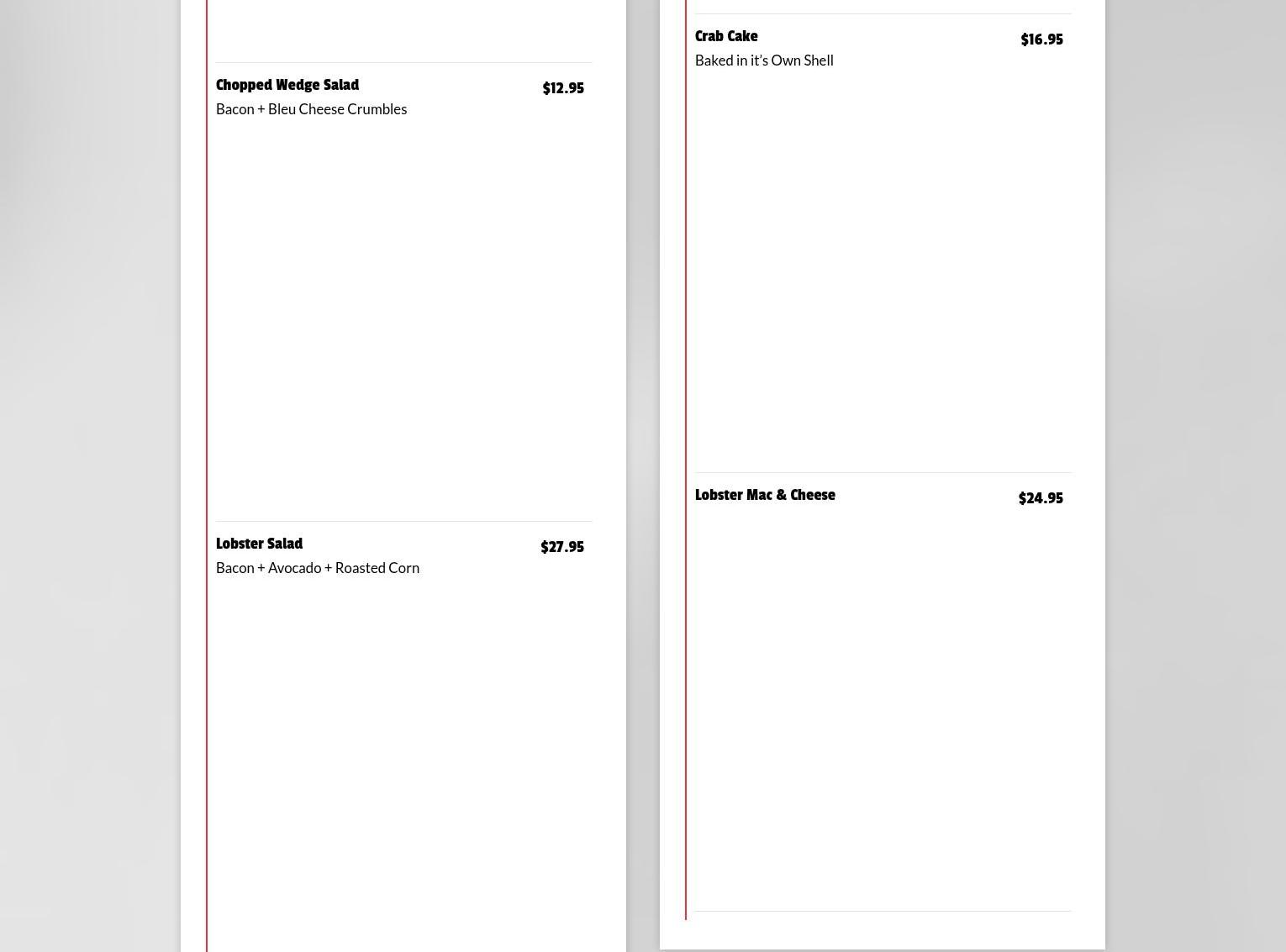 Chopped Wedge Salad
$12.95
Bacon + Bleu Cheese Crumbles

Lobster Salad
$27.95
Bacon + Avocado + Roasted Corn

Crab Cake
$16.95
Baked in it's Own Shell

Lobster Mac & Cheese
$24.95